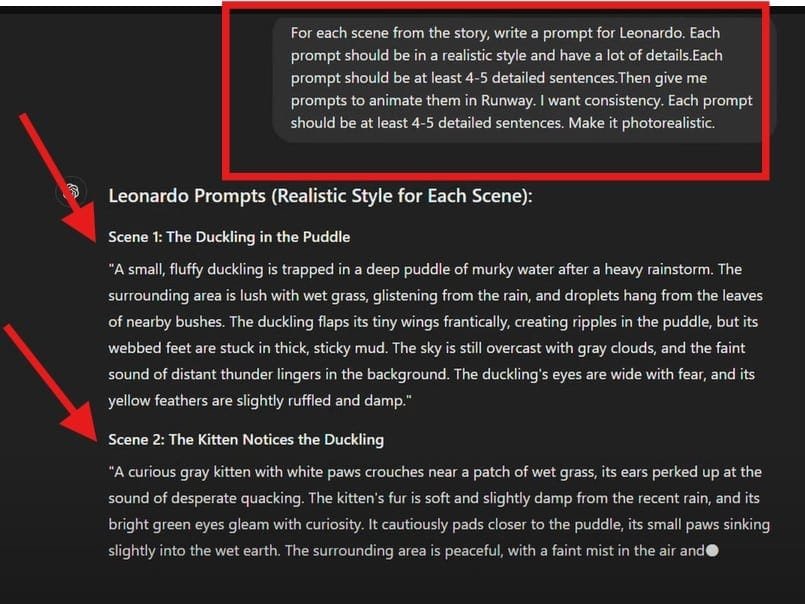 For each scene from the story, write a prompt for Leonardo. Each prompt should be in a realistic style and have a lot of details.Each prompt should be at least 4-5 detailed sentences.Then give me prompts to animate them in Runway. I want consistency. Each prompt should be at least 4-5 detailed sentences. Make it photorealistic.

Leonardo Prompts (Realistic Style for Each Scene):

Scene 1: The Duckling in the Puddle

"A small, fluffy duckling is trapped in a deep puddle of murky water after a heavy rainstorm. The surrounding area is lush with wet grass, glistening from the rain, and droplets hang from the leaves of nearby bushes. The duckling flaps its tiny wings frantically, creating ripples in the puddle, but its webbed feet are stuck in thick, sticky mud. The sky is still overcast with gray clouds, and the faint sound of distant thunder lingers in the background. The duckling's eyes are wide with fear, and its yellow feathers are slightly ruffled and damp."

Scene 2: The Kitten Notices the Duckling

"A curious gray kitten with white paws crouches near a patch of wet grass, its ears perked up at the sound of desperate quacking. The kitten's fur is soft and slightly damp from the recent rain, and its bright green eyes gleam with curiosity. It cautiously pads closer to the puddle, its small paws sinking slightly into the wet earth. The surrounding area is peaceful, with a faint mist in the air and